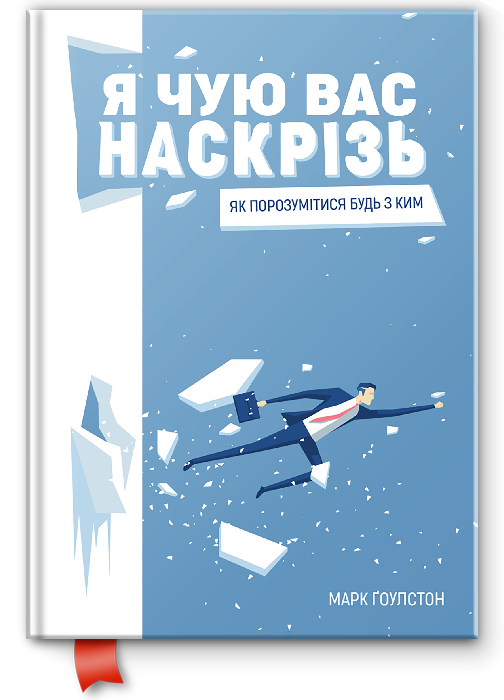 Я ЧУЮ ВАС НАСКРІЗЬ

ЯК ПОРОЗУМІТИСЯ БУДЬ З КИМ

МАРК ҐОУЛСТОН